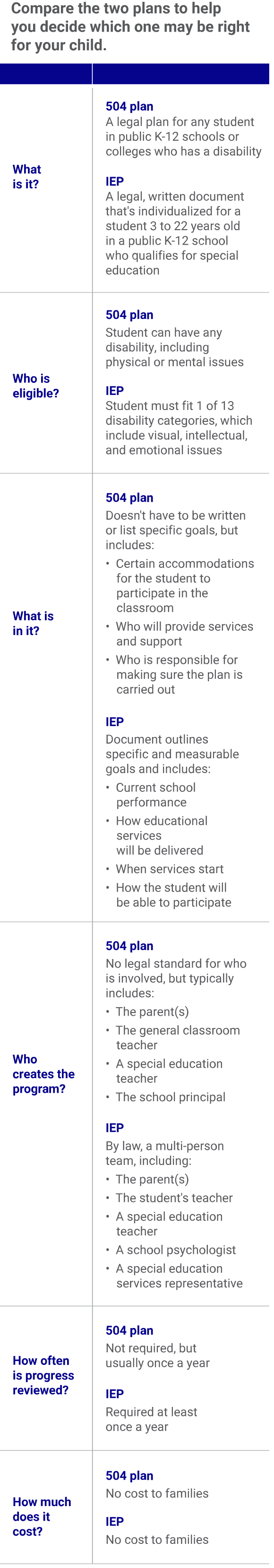 Compare the two plans to help you decide which one may be right for your child.

What is it?

504 plan
A legal plan for any student in public K-12 schools or colleges who has a disability

IEP
A legal, written document that's individualized for a student 3 to 22 years old in a public K-12 school who qualifies for special education

Who is eligible?

504 plan
Student can have any disability, including physical or mental issues

IEP
Student must fit 1 of 13 disability categories, which include visual, intellectual, and emotional issues

What is in it?

504 plan
Doesn't have to be written or list specific goals, but includes:
• Certain accommodations for the student to participate in the classroom
• Who will provide services and support
• Who is responsible for making sure the plan is carried out

IEP
Document outlines specific and measurable goals and includes:
• Current school performance
• How educational services will be delivered
• When services start
• How the student will be able to participate

Who creates the program?

504 plan
No legal standard for who is involved, but typically includes:
• The parent(s)
• The general classroom teacher
• A special education teacher
• The school principal

IEP
By law, a multi-person team, including:
• The parent(s)
• The student's teacher
• A special education teacher
• A school psychologist
• A special education services representative

How often is progress reviewed?

504 plan
Not required, but usually once a year

IEP
Required at least once a year

How much does it cost?

504 plan
No cost to families

IEP
No cost to families